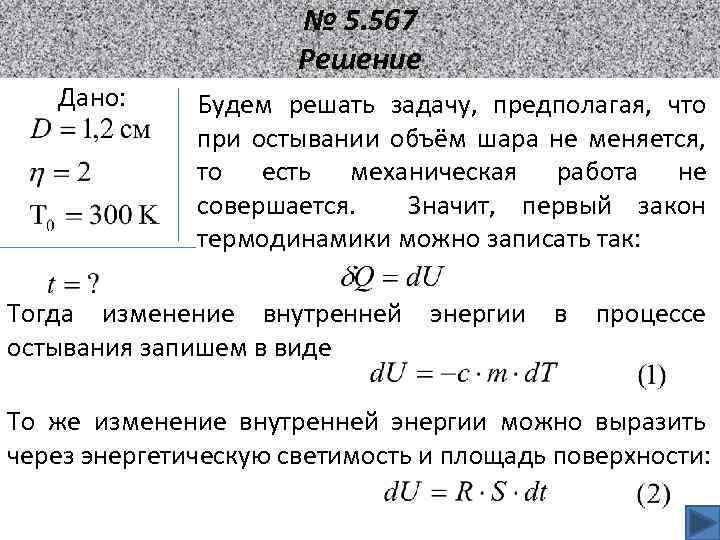 № 5.567
Решение

Дано:
$D = 1{,}2$ см
$\eta = 2$
$T_0 = 300$ K

$t = ?$

Будем решать задачу, предполагая, что при остывании объём шара не меняется, то есть механическая работа не совершается. Значит, первый закон термодинамики можно записать так:

$\delta Q = dU$

Тогда изменение внутренней энергии в процессе остывания запишем в виде

$dU = -c \cdot m \cdot dT$ (1)

То же изменение внутренней энергии можно выразить через энергетическую светимость и площадь поверхности:

$dU = R \cdot S \cdot dt$ (2)